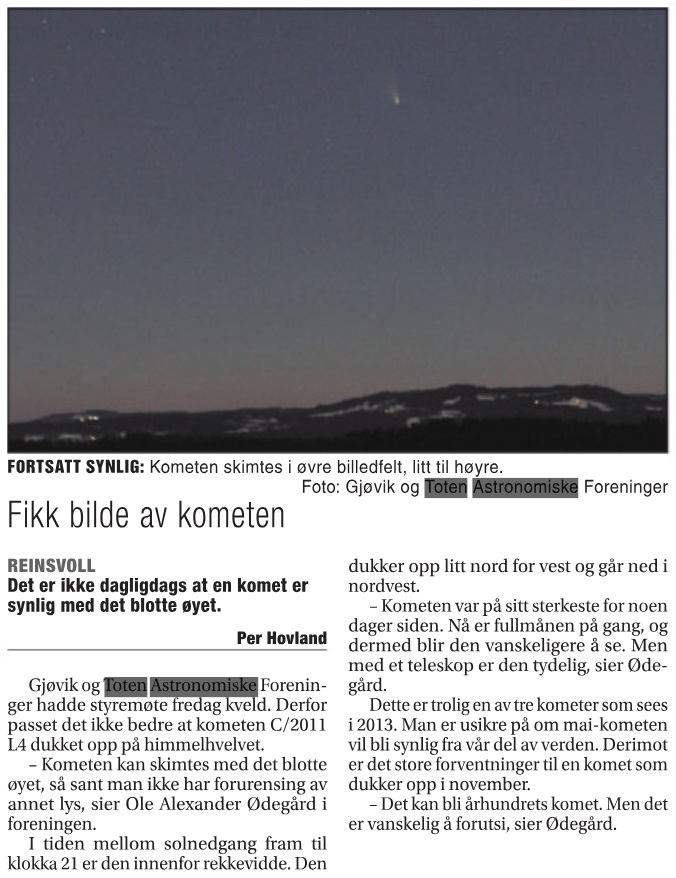 FORTSATT SYNLIG: Kometen skimtes i øvre billedfelt, litt til høyre.
Foto: Gjøvik og Toten Astronomiske Foreninger

Fikk bilde av kometen

REINSVOLL
Det er ikke dagligdags at en komet er synlig med det blotte øyet.

Per Hovland

Gjøvik og Toten Astronomiske Foreninger hadde styremøte fredag kveld. Derfor passet det ikke bedre at kometen C/2011 L4 dukket opp på himmelhvelvet.

– Kometen kan skimtes med det blotte øyet, så sant man ikke har forurensing av annet lys, sier Ole Alexander Ødegård i foreningen.

I tiden mellom solnedgang fram til klokka 21 er den innenfor rekkevidde. Den dukker opp litt nord for vest og går ned i nordvest.

– Kometen var på sitt sterkeste for noen dager siden. Nå er fullmånen på gang, og dermed blir den vanskeligere å se. Men med et teleskop er den tydelig, sier Ødegård.

Dette er trolig en av tre kometer som sees i 2013. Man er usikre på om mai-kometen vil bli synlig fra vår del av verden. Derimot er det store forventninger til en komet som dukker opp i november.

– Det kan bli århundrets komet. Men det er vanskelig å forutsi, sier Ødegård.